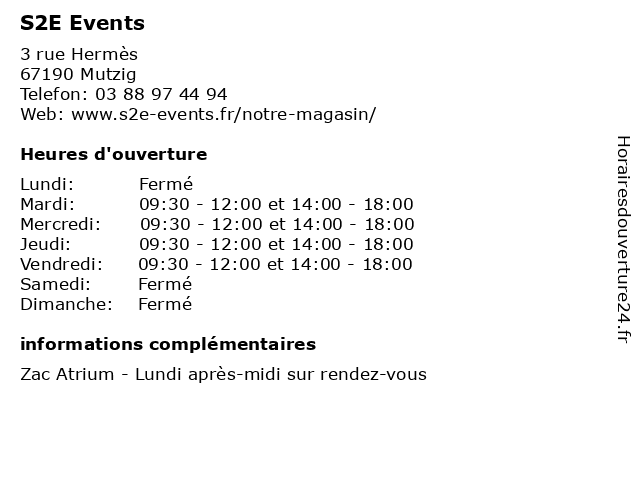 S2E Events

3 rue Hermès
67190 Mutzig
Telefon: 03 88 97 44 94
Web: www.s2e-events.fr/notre-magasin/

Heures d'ouverture

| | |
|---|---|
| Lundi: | Fermé |
| Mardi: | 09:30 - 12:00 et 14:00 - 18:00 |
| Mercredi: | 09:30 - 12:00 et 14:00 - 18:00 |
| Jeudi: | 09:30 - 12:00 et 14:00 - 18:00 |
| Vendredi: | 09:30 - 12:00 et 14:00 - 18:00 |
| Samedi: | Fermé |
| Dimanche: | Fermé |

informations complémentaires

Zac Atrium - Lundi après-midi sur rendez-vous

Horairesdouverture24.fr